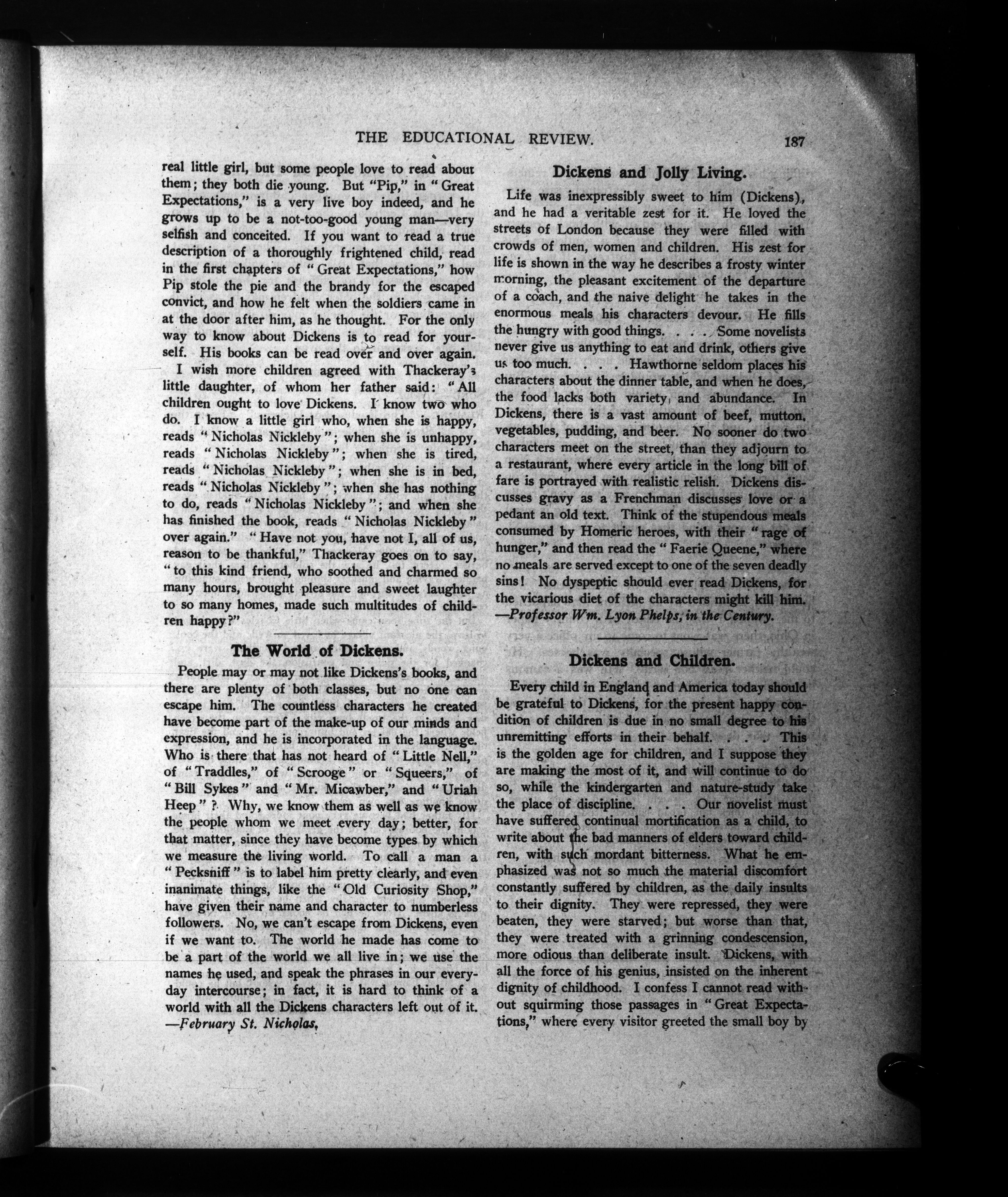 THE EDUCATIONAL REVIEW. 187

real little girl, but some people love to read about them; they both die young. But "Pip," in "Great Expectations," is a very live boy indeed, and he grows up to be a not-too-good young man—very selfish and conceited. If you want to read a true description of a thoroughly frightened child, read in the first chapters of "Great Expectations," how Pip stole the pie and the brandy for the escaped convict, and how he felt when the soldiers came in at the door after him, as he thought. For the only way to know about Dickens is to read for yourself. His books can be read over and over again.

I wish more children agreed with Thackeray's little daughter, of whom her father said: "All children ought to love Dickens. I know two who do. I know a little girl who, when she is happy, reads "Nicholas Nickleby"; when she is unhappy, reads "Nicholas Nickleby"; when she is tired, reads "Nicholas Nickleby"; when she is in bed, reads "Nicholas Nickleby"; when she has nothing to do, reads "Nicholas Nickleby"; and when she has finished the book, reads "Nicholas Nickleby" over again." "Have not you, have not I, all of us, reason to be thankful," Thackeray goes on to say, "to this kind friend, who soothed and charmed so many hours, brought pleasure and sweet laughter to so many homes, made such multitudes of children happy?"

The World of Dickens.

People may or may not like Dickens's books, and there are plenty of both classes, but no one can escape him. The countless characters he created have become part of the make-up of our minds and expression, and he is incorporated in the language. Who is there that has not heard of "Little Nell," of "Traddles," of "Scrooge" or "Squeers," of "Bill Sykes" and "Mr. Micawber," and "Uriah Heep"? Why, we know them as well as we know the people whom we meet every day; better, for that matter, since they have become types by which we measure the living world. To call a man a "Pecksniff" is to label him pretty clearly, and even inanimate things, like the "Old Curiosity Shop," have given their name and character to numberless followers. No, we can't escape from Dickens, even if we want to. The world he made has come to be a part of the world we all live in; we use the names he used, and speak the phrases in our everyday intercourse; in fact, it is hard to think of a world with all the Dickens characters left out of it.
—February St. Nicholas.

Dickens and Jolly Living.

Life was inexpressibly sweet to him (Dickens), and he had a veritable zest for it. He loved the streets of London because they were filled with crowds of men, women and children. His zest for life is shown in the way he describes a frosty winter morning, the pleasant excitement of the departure of a coach, and the naive delight he takes in the enormous meals his characters devour. He fills the hungry with good things. . . . Some novelists never give us anything to eat and drink, others give us too much. . . . Hawthorne seldom places his characters about the dinner table, and when he does, the food lacks both variety, and abundance. In Dickens, there is a vast amount of beef, mutton, vegetables, pudding, and beer. No sooner do two characters meet on the street, than they adjourn to a restaurant, where every article in the long bill of fare is portrayed with realistic relish. Dickens discusses gravy as a Frenchman discusses love or a pedant an old text. Think of the stupendous meals consumed by Homeric heroes, with their "rage of hunger," and then read the "Faerie Queene," where no meals are served except to one of the seven deadly sins! No dyspeptic should ever read Dickens, for the vicarious diet of the characters might kill him.
—Professor Wm. Lyon Phelps, in the Century.

Dickens and Children.

Every child in England and America today should be grateful to Dickens, for the present happy condition of children is due in no small degree to his unremitting efforts in their behalf. . . . This is the golden age for children, and I suppose they are making the most of it, and will continue to do so, while the kindergarten and nature-study take the place of discipline. . . . Our novelist must have suffered continual mortification as a child, to write about the bad manners of elders toward children, with such mordant bitterness. What he emphasized was not so much the material discomfort constantly suffered by children, as the daily insults to their dignity. They were repressed, they were beaten, they were starved; but worse than that, they were treated with a grinning condescension, more odious than deliberate insult. Dickens, with all the force of his genius, insisted on the inherent dignity of childhood. I confess I cannot read without squirming those passages in "Great Expectations," where every visitor greeted the small boy by